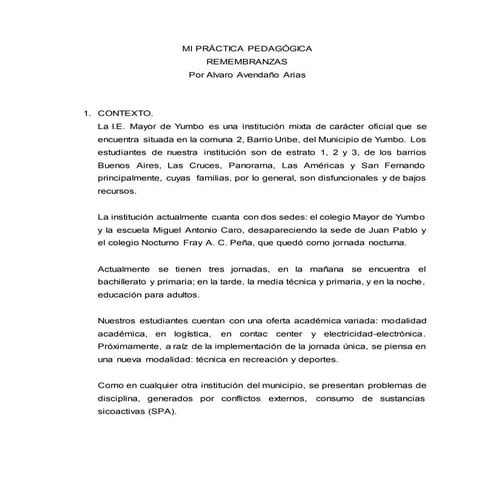 MI PRÁCTICA PEDAGÓGICA
REMEMBRANZAS
Por Alvaro Avendaño Arias

1. CONTEXTO.

La I.E. Mayor de Yumbo es una institución mixta de carácter oficial que se encuentra situada en la comuna 2, Barrio Uribe, del Municipio de Yumbo. Los estudiantes de nuestra institución son de estrato 1, 2 y 3, de los barrios Buenos Aires, Las Cruces, Panorama, Las Américas y San Fernando principalmente, cuyas familias, por lo general, son disfuncionales y de bajos recursos.

La institución actualmente cuanta con dos sedes: el colegio Mayor de Yumbo y la escuela Miguel Antonio Caro, desapareciendo la sede de Juan Pablo y el colegio Nocturno Fray A. C. Peña, que quedó como jornada nocturna.

Actualmente se tienen tres jornadas, en la mañana se encuentra el bachillerato y primaria; en la tarde, la media técnica y primaria, y en la noche, educación para adultos.

Nuestros estudiantes cuentan con una oferta académica variada: modalidad académica, en logística, en contac center y electricidad-electrónica. Próximamente, a raíz de la implementación de la jornada única, se piensa en una nueva modalidad: técnica en recreación y deportes.

Como en cualquier otra institución del municipio, se presentan problemas de disciplina, generados por conflictos externos, consumo de sustancias sicoactivas (SPA).